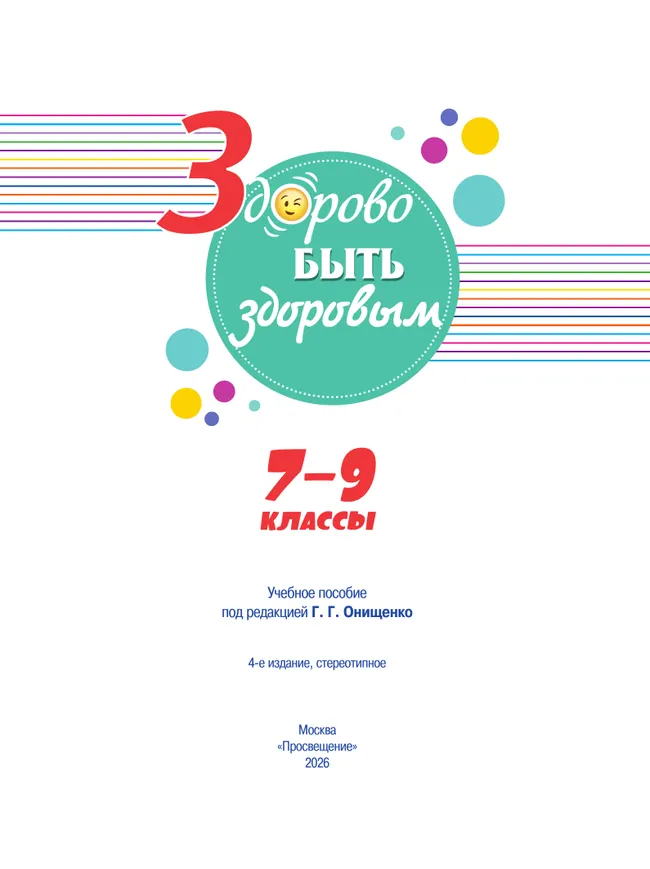 Здорово
БЫТЬ
здоровым

7–9
КЛАССЫ

Учебное пособие
под редакцией Г. Г. Онищенко

4-е издание, стереотипное

Москва
«Просвещение»
2026